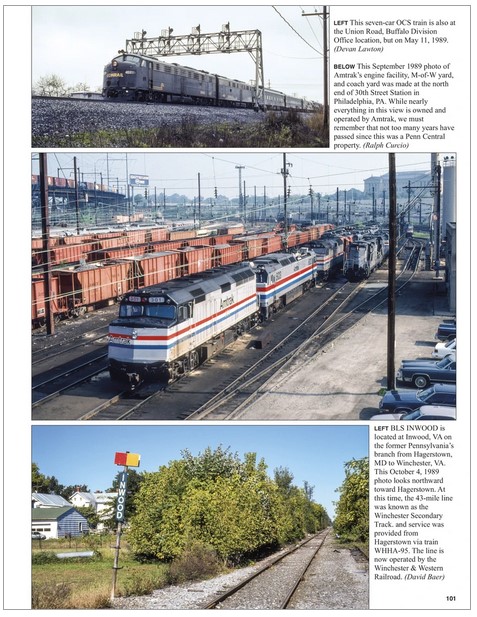 LEFT This seven-car OCS train is also at the Union Road, Buffalo Division Office location, but on May 11, 1989. (Devan Lawton)

BELOW This September 1989 photo of Amtrak's engine facility, M-of-W yard, and coach yard was made at the north end of 30th Street Station in Philadelphia, PA. While nearly everything in this view is owned and operated by Amtrak, we must remember that not too many years have passed since this was a Penn Central property. (Ralph Curcio)

LEFT BLS INWOOD is located at Inwood, VA on the former Pennsylvania's branch from Hagerstown, MD to Winchester, VA. This October 4, 1989 photo looks northward toward Hagerstown. At this time, the 43-mile line was known as the Winchester Secondary Track. and service was provided from Hagerstown via train WHHA-95. The line is now operated by the Winchester & Western Railroad. (David Baer)

INWOOD

101